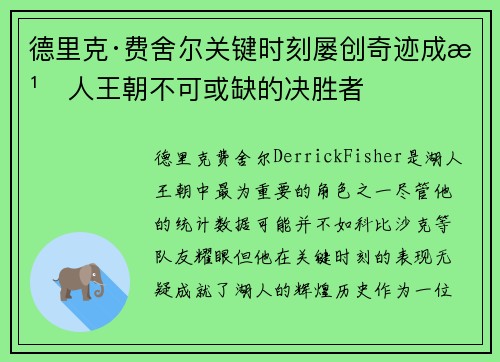 德里克·费舍尔关键时刻屡创奇迹成æ¹　人王朝不可或缺的决胜者

德里克费舍尔DerrickFisher是湖人王朝中最为重要的角色之一尽管他的统计数据可能并不如科比沙克等队友耀眼但他在关键时刻的表现无疑成就了湖人的辉煌历史作为一位